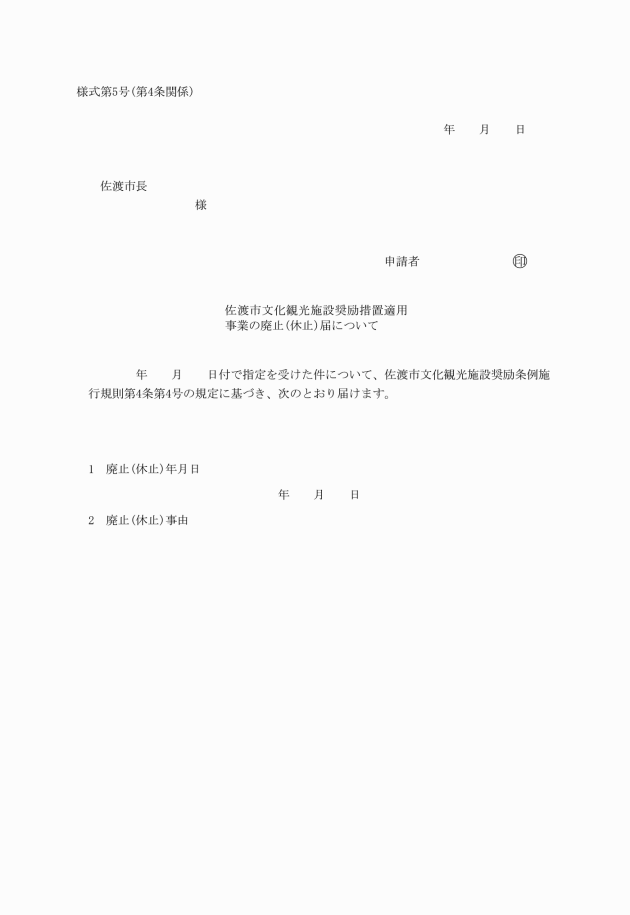 様式第5号(第4条関係)

年　月　日

佐渡市長
様

申請者　印

佐渡市文化観光施設奨励措置適用
事業の廃止(休止)届について

年　月　日付で指定を受けた件について、佐渡市文化観光施設奨励条例施行規則第4条第4号の規定に基づき、次のとおり届けます。

1　廃止(休止)年月日
年　月　日

2　廃止(休止)事由